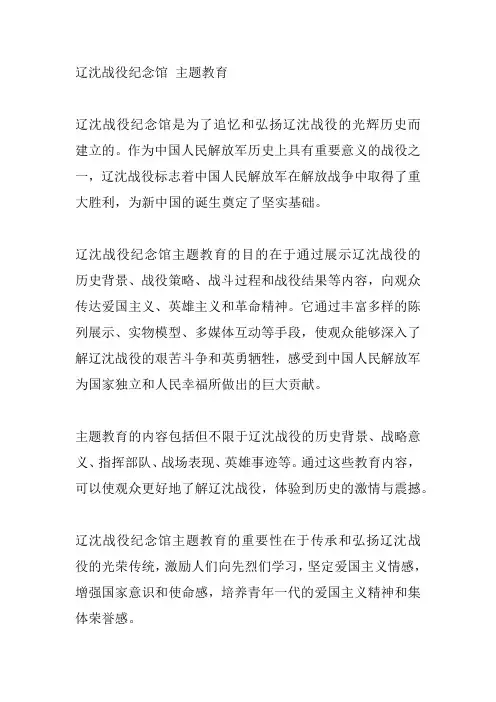 辽沈战役纪念馆 主题教育

辽沈战役纪念馆是为了追忆和弘扬辽沈战役的光辉历史而建立的。作为中国人民解放军历史上具有重要意义的战役之一，辽沈战役标志着中国人民解放军在解放战争中取得了重大胜利，为新中国的诞生奠定了坚实基础。

辽沈战役纪念馆主题教育的目的在于通过展示辽沈战役的历史背景、战役策略、战斗过程和战役结果等内容，向观众传达爱国主义、英雄主义和革命精神。它通过丰富多样的陈列展示、实物模型、多媒体互动等手段，使观众能够深入了解辽沈战役的艰苦斗争和英勇牺牲，感受到中国人民解放军为国家独立和人民幸福所做出的巨大贡献。

主题教育的内容包括但不限于辽沈战役的历史背景、战略意义、指挥部队、战场表现、英雄事迹等。通过这些教育内容，可以使观众更好地了解辽沈战役，体验到历史的激情与震撼。

辽沈战役纪念馆主题教育的重要性在于传承和弘扬辽沈战役的光荣传统，激励人们向先烈们学习，坚定爱国主义情感，增强国家意识和使命感，培养青年一代的爱国主义精神和集体荣誉感。